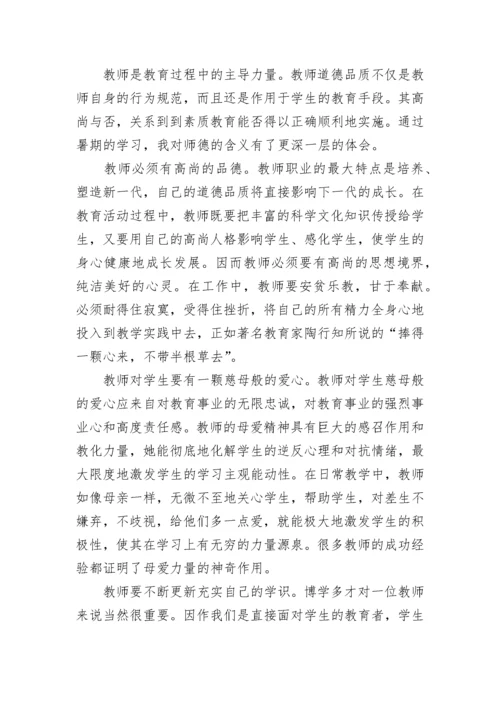 教师是教育过程中的主导力量。教师道德品质不仅是教师自身的行为规范，而且还是作用于学生的教育手段。其高尚与否，关系到到素质教育能否得以正确顺利地实施。通过暑期的学习，我对师德的含义有了更深一层的体会。

教师必须有高尚的品德。教师职业的最大特点是培养、塑造新一代，自己的道德品质将直接影响下一代的成长。在教育活动过程中，教师既要把丰富的科学文化知识传授给学生，又要用自己的高尚人格影响学生、感化学生，使学生的身心健康地成长发展。因而教师必须要有高尚的思想境界，纯洁美好的心灵。在工作中，教师要安贫乐教，甘于奉献。必须耐得住寂寞，受得住挫折，将自己的所有精力全身心地投入到教学实践中去，正如著名教育家陶行知所说的“捧得一颗心来，不带半根草去”。

教师对学生要有一颗慈母般的爱心。教师对学生慈母般的爱心应来自对教育事业的无限忠诚，对教育事业的强烈事业心和高度责任感。教师的母爱精神具有巨大的感召作用和教化力量，她能彻底地化解学生的逆反心理和对抗情绪，最大限度地激发学生的学习主观能动性。在日常教学中，教师如像母亲一样，无微不至地关心学生，帮助学生，对差生不嫌弃，不歧视，给他们多一点爱，就能极大地激发学生的积极性，使其在学习上有无穷的力量源泉。很多教师的成功经验都证明了母爱力量的神奇作用。

教师要不断更新充实自己的学识。博学多才对一位教师来说当然很重要。因作我们是直接面对学生的教育者，学生